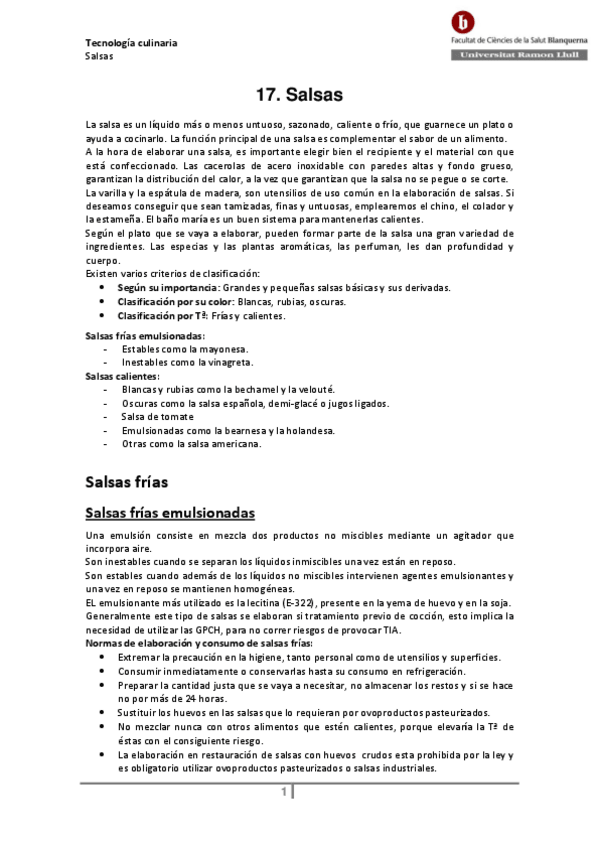 Tecnología culinaria
Salsas

Facultat de Ciències de la Salut Blanquerna
Universitat Ramon Llull

17. Salsas

La salsa es un líquido más o menos untuoso, sazonado, caliente o frío, que guarnece un plato o ayuda a cocinarlo. La función principal de una salsa es complementar el sabor de un alimento.
A la hora de elaborar una salsa, es importante elegir bien el recipiente y el material con que está confeccionado. Las cacerolas de acero inoxidable con paredes altas y fondo grueso, garantizan la distribución del calor, a la vez que garantizan que la salsa no se pegue o se corte.
La varilla y la espátula de madera, son utensilios de uso común en la elaboración de salsas. Si deseamos conseguir que sean tamizadas, finas y untuosas, emplearemos el chino, el colador y la estameña. El baño maría es un buen sistema para mantenerlas calientes.
Según el plato que se vaya a elaborar, pueden formar parte de la salsa una gran variedad de ingredientes. Las especias y las plantas aromáticas, las perfuman, les dan profundidad y cuerpo.
Existen varios criterios de clasificación:
• Según su importancia: Grandes y pequeñas salsas básicas y sus derivadas.
• Clasificación por su color: Blancas, rubias, oscuras.
• Clasificación por Tª: Frías y calientes.

Salsas frías emulsionadas:
- Estables como la mayonesa.
- Inestables como la vinagreta.
Salsas calientes:
- Blancas y rubias como la bechamel y la velouté.
- Oscuras como la salsa española, demi-glacé o jugos ligados.
- Salsa de tomate
- Emulsionadas como la bearnesa y la holandesa.
- Otras como la salsa americana.

Salsas frías

Salsas frías emulsionadas

Una emulsión consiste en mezcla dos productos no miscibles mediante un agitador que incorpora aire.
Son inestables cuando se separan los líquidos inmiscibles una vez están en reposo.
Son estables cuando además de los líquidos no miscibles intervienen agentes emulsionantes y una vez en reposo se mantienen homogéneas.
EL emulsionante más utilizado es la lecitina (E-322), presente en la yema de huevo y en la soja.
Generalmente este tipo de salsas se elaboran si tratamiento previo de cocción, esto implica la necesidad de utilizar las GPCH, para no correr riesgos de provocar TIA.
Normas de elaboración y consumo de salsas frías:
• Extremar la precaución en la higiene, tanto personal como de utensilios y superficies.
• Consumir inmediatamente o conservarlas hasta su consumo en refrigeración.
• Preparar la cantidad justa que se vaya a necesitar, no almacenar los restos y si se hace no por más de 24 horas.
• Sustituir los huevos en las salsas que lo requieran por ovoproductos pasteurizados.
• No mezclar nunca con otros alimentos que estén calientes, porque elevaría la Tª de éstas con el consiguiente riesgo.
• La elaboración en restauración de salsas con huevos crudos esta prohibida por la ley y es obligatorio utilizar ovoproductos pasteurizados o salsas industriales.

1